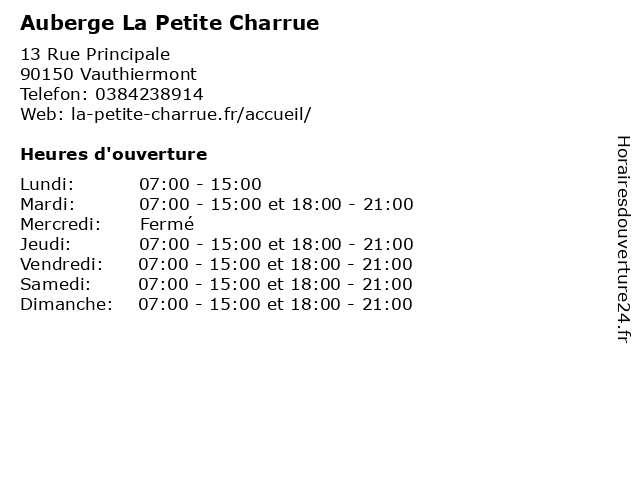 Auberge La Petite Charrue

13 Rue Principale
90150 Vauthiermont
Telefon: 0384238914
Web: la-petite-charrue.fr/accueil/

Heures d'ouverture

| | |
|---|---|
| Lundi: | 07:00 - 15:00 |
| Mardi: | 07:00 - 15:00 et 18:00 - 21:00 |
| Mercredi: | Fermé |
| Jeudi: | 07:00 - 15:00 et 18:00 - 21:00 |
| Vendredi: | 07:00 - 15:00 et 18:00 - 21:00 |
| Samedi: | 07:00 - 15:00 et 18:00 - 21:00 |
| Dimanche: | 07:00 - 15:00 et 18:00 - 21:00 |

Horairesdouverture24.fr